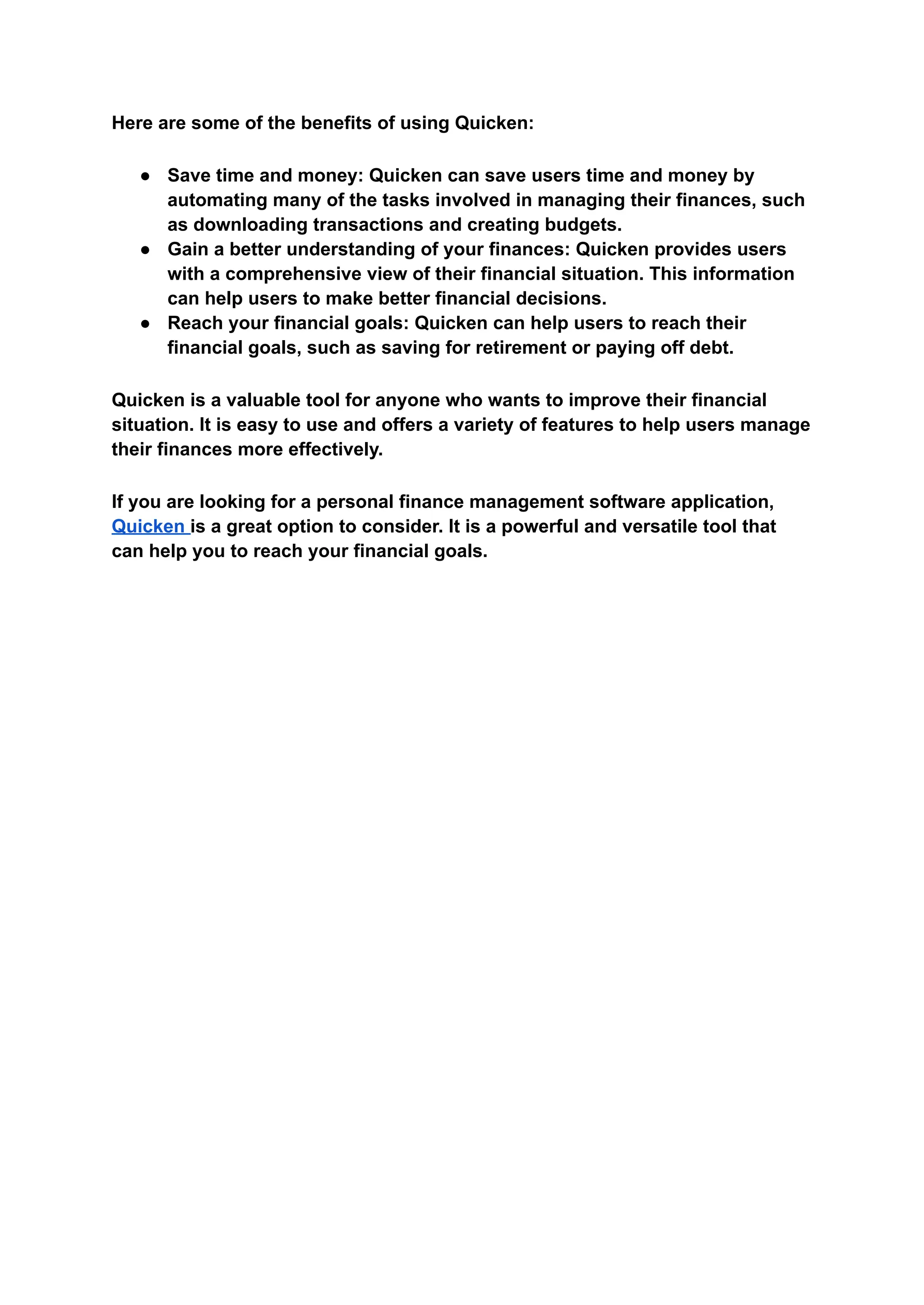 Here are some of the benefits of using Quicken:

● Save time and money: Quicken can save users time and money by automating many of the tasks involved in managing their finances, such as downloading transactions and creating budgets.
● Gain a better understanding of your finances: Quicken provides users with a comprehensive view of their financial situation. This information can help users to make better financial decisions.
● Reach your financial goals: Quicken can help users to reach their financial goals, such as saving for retirement or paying off debt.

Quicken is a valuable tool for anyone who wants to improve their financial situation. It is easy to use and offers a variety of features to help users manage their finances more effectively.

If you are looking for a personal finance management software application, Quicken is a great option to consider. It is a powerful and versatile tool that can help you to reach your financial goals.